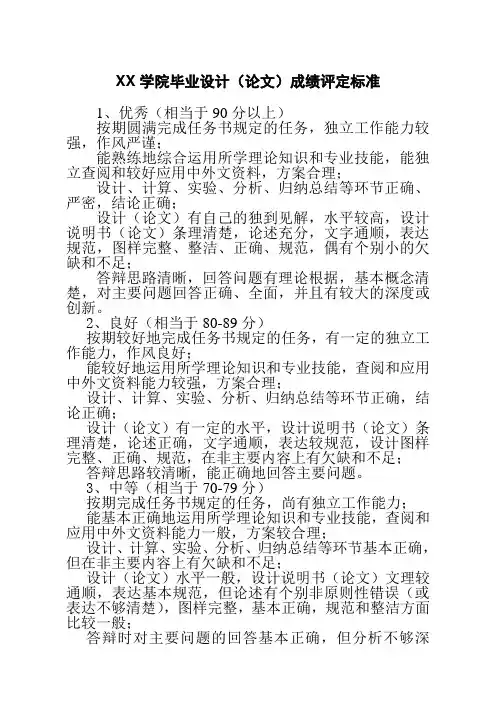 XX 学院毕业设计（论文）成绩评定标准

1、优秀（相当于 90 分以上）

按期圆满完成任务书规定的任务，独立工作能力较强，作风严谨；

能熟练地综合运用所学理论知识和专业技能，能独立查阅和较好应用中外文资料，方案合理；

设计、计算、实验、分析、归纳总结等环节正确、严密，结论正确；

设计（论文）有自己的独到见解，水平较高，设计说明书（论文）条理清楚，论述充分，文字通顺，表达规范，图样完整、整洁、正确、规范，偶有个别小的欠缺和不足；

答辩思路清晰，回答问题有理论根据，基本概念清楚，对主要问题回答正确、全面，并且有较大的深度或创新。

2、良好（相当于 80-89 分）

按期较好地完成任务书规定的任务，有一定的独立工作能力，作风良好；

能较好地运用所学理论知识和专业技能，查阅和应用中外文资料能力较强，方案合理；

设计、计算、实验、分析、归纳总结等环节正确，结论正确；

设计（论文）有一定的水平，设计说明书（论文）条理清楚，论述正确，文字通顺，表达较规范，设计图样完整、正确、规范，在非主要内容上有欠缺和不足；

答辩思路较清晰，能正确地回答主要问题。

3、中等（相当于 70-79 分）

按期完成任务书规定的任务，尚有独立工作能力；

能基本正确地运用所学理论知识和专业技能，查阅和应用中外文资料能力一般，方案较合理；

设计、计算、实验、分析、归纳总结等环节基本正确，但在非主要内容上有欠缺和不足；

设计（论文）水平一般，设计说明书（论文）文理较通顺，表达基本规范，但论述有个别非原则性错误（或表达不够清楚），图样完整，基本正确，规范和整洁方面比较一般；

答辩时对主要问题的回答基本正确，但分析不够深